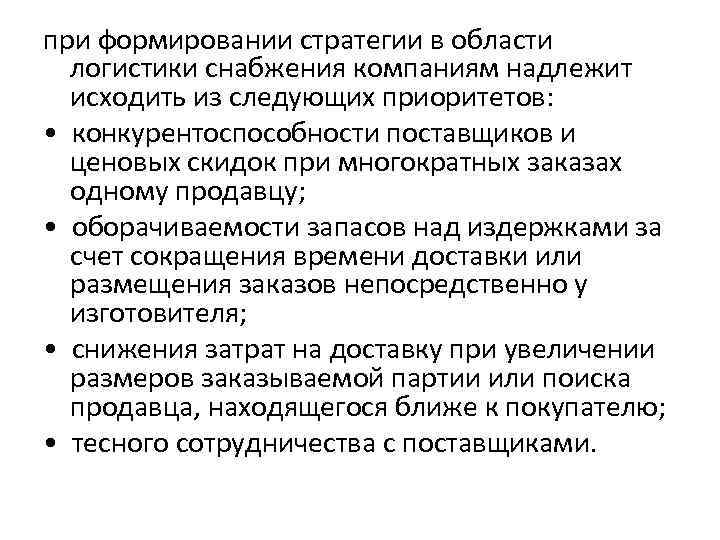 при формировании стратегии в области логистики снабжения компаниям надлежит исходить из следующих приоритетов:

• конкурентоспособности поставщиков и ценовых скидок при многократных заказах одному продавцу;

• оборачиваемости запасов над издержками за счет сокращения времени доставки или размещения заказов непосредственно у изготовителя;

• снижения затрат на доставку при увеличении размеров заказываемой партии или поиска продавца, находящегося ближе к покупателю;

• тесного сотрудничества с поставщиками.